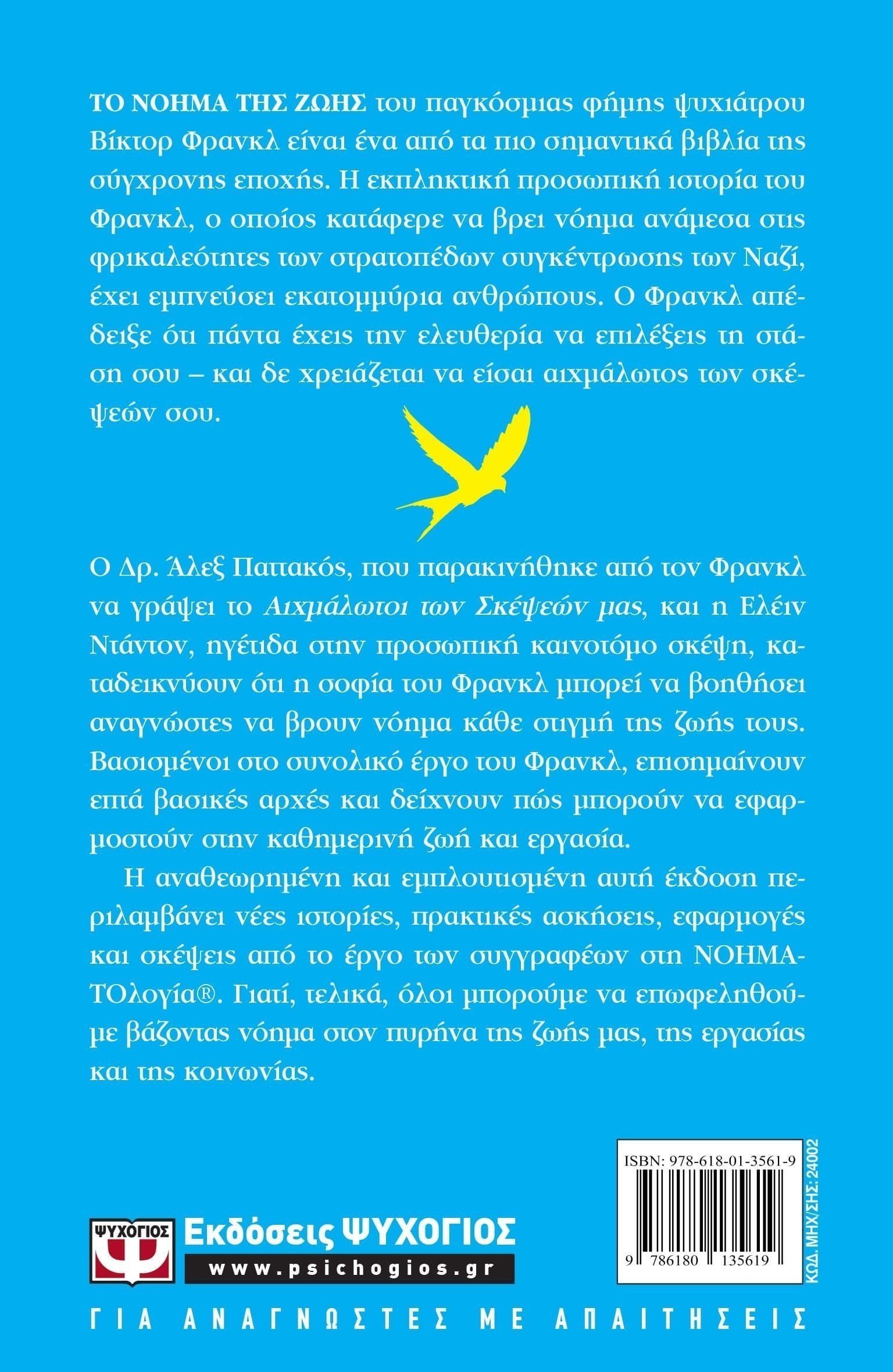 ΤΟ ΝΟΗΜΑ ΤΗΣ ΖΩΗΣ του παγκόσμιας φήμης ψυχιάτρου Βίκτορ Φρανκλ είναι ένα από τα πιο σημαντικά βιβλία της σύγχρονης εποχής. Η εκπληκτική προσωπική ιστορία του Φρανκλ, ο οποίος κατάφερε να βρει νόημα ανάμεσα στις φρικαλεότητες των στρατοπέδων συγκέντρωσης των Ναζί, έχει εμπνεύσει εκατομμύρια ανθρώπους. Ο Φρανκλ απέδειξε ότι πάντα έχεις την ελευθερία να επιλέξεις τη στάση σου – και δε χρειάζεται να είσαι αιχμάλωτος των σκέψεών σου.

Ο Δρ. Άλεξ Παττακός, που παρακινήθηκε από τον Φρανκλ να γράψει το Αιχμάλωτοι των Σκέψεών μας, και η Ελέιν Ντάντον, ηγέτιδα στην προσωπική καινοτόμο σκέψη, καταδεικνύουν ότι η σοφία του Φρανκλ μπορεί να βοηθήσει αναγνώστες να βρουν νόημα κάθε στιγμή της ζωής τους. Βασισμένοι στο συνολικό έργο του Φρανκλ, επισημαίνουν επτά βασικές αρχές και δείχνουν πώς μπορούν να εφαρμοστούν στην καθημερινή ζωή και εργασία.

Η αναθεωρημένη και εμπλουτισμένη αυτή έκδοση περιλαμβάνει νέες ιστορίες, πρακτικές ασκήσεις, εφαρμογές και σκέψεις από το έργο των συγγραφέων στη ΝΟΗΜΑΤΟλογία®. Γιατί, τελικά, όλοι μπορούμε να επωφεληθούμε βάζοντας νόημα στον πυρήνα της ζωής μας, της εργασίας και της κοινωνίας.

ISBN: 978-618-01-3561-9
9 786180 135619
ΚΩΔ. ΜΗΧ/ΣΗΣ: 24002

ΨΥΧΟΓΙΟΣ
Εκδόσεις ΨΥΧΟΓΙΟΣ
www.psichogios.gr

ΓΙΑ ΑΝΑΓΝΩΣΤΕΣ ΜΕ ΑΠΑΙΤΗΣΕΙΣ